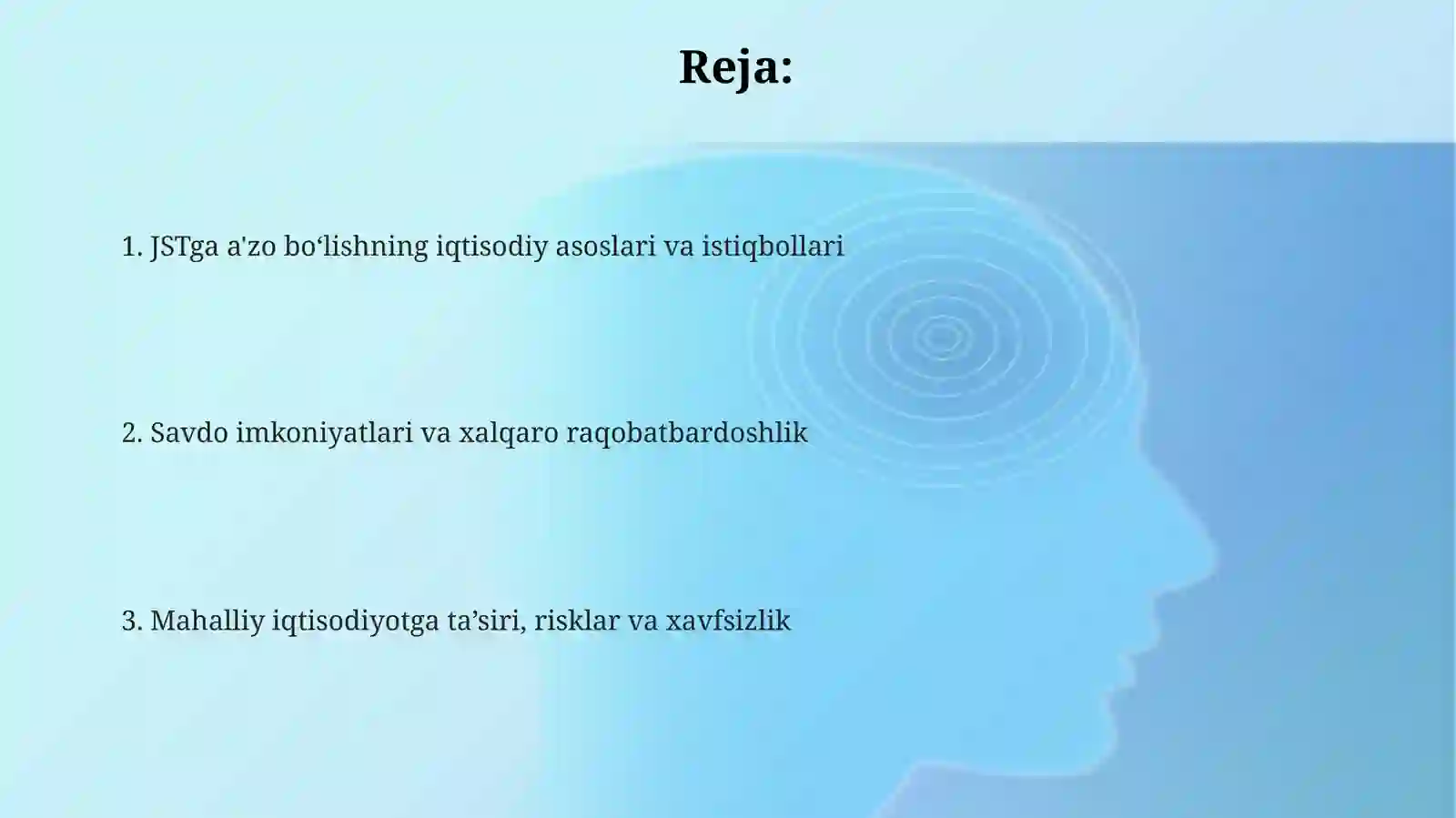 Reja:

1. JSTga a'zo bo‘lishning iqtisodiy asoslari va istiqbollari

2. Savdo imkoniyatlari va xalqaro raqobatbardoshlik

3. Mahalliy iqtisodiyotga ta’siri, risklar va xavfsizlik